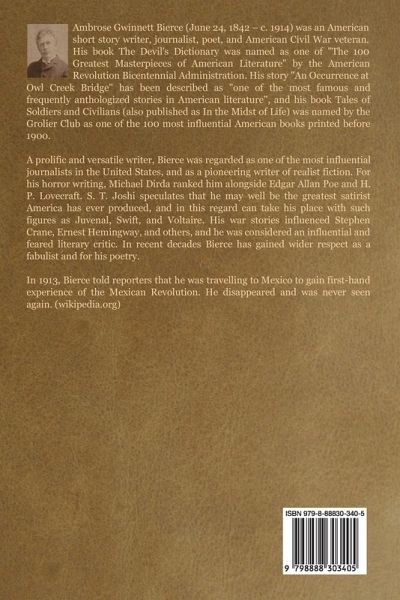 Ambrose Gwinnett Bierce (June 24, 1842 – c. 1914) was an American short story writer, journalist, poet, and American Civil War veteran. His book The Devil's Dictionary was named as one of "The 100 Greatest Masterpieces of American Literature" by the American Revolution Bicentennial Administration. His story "An Occurrence at Owl Creek Bridge" has been described as "one of the most famous and frequently anthologized stories in American literature", and his book Tales of Soldiers and Civilians (also published as In the Midst of Life) was named by the Grolier Club as one of the 100 most influential American books printed before 1900.

A prolific and versatile writer, Bierce was regarded as one of the most influential journalists in the United States, and as a pioneering writer of realist fiction. For his horror writing, Michael Dirda ranked him alongside Edgar Allan Poe and H. P. Lovecraft. S. T. Joshi speculates that he may well be the greatest satirist America has ever produced, and in this regard can take his place with such figures as Juvenal, Swift, and Voltaire. His war stories influenced Stephen Crane, Ernest Hemingway, and others, and he was considered an influential and feared literary critic. In recent decades Bierce has gained wider respect as a fabulist and for his poetry.

In 1913, Bierce told reporters that he was travelling to Mexico to gain first-hand experience of the Mexican Revolution. He disappeared and was never seen again. (wikipedia.org)

ISBN 979-8-88830-340-5

9 798888 303405